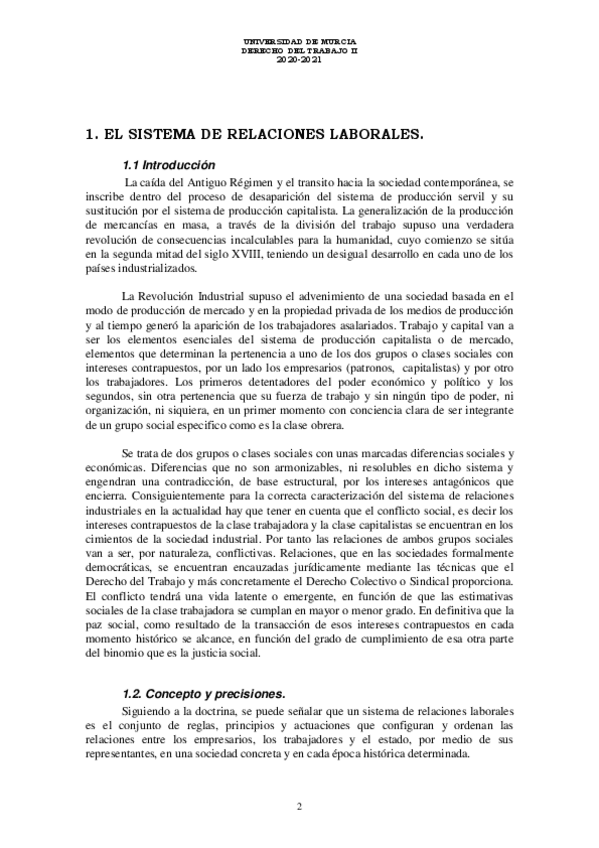 UNIVERSIDAD DE MURCIA
DERECHO DEL TRABAJO II
2020-2021

1. EL SISTEMA DE RELACIONES LABORALES.

1.1 Introducción

La caída del Antiguo Régimen y el transito hacia la sociedad contemporánea, se inscribe dentro del proceso de desaparición del sistema de producción servil y su sustitución por el sistema de producción capitalista. La generalización de la producción de mercancías en masa, a través de la división del trabajo supuso una verdadera revolución de consecuencias incalculables para la humanidad, cuyo comienzo se sitúa en la segunda mitad del siglo XVIII, teniendo un desigual desarrollo en cada uno de los países industrializados.

La Revolución Industrial supuso el advenimiento de una sociedad basada en el modo de producción de mercado y en la propiedad privada de los medios de producción y al tiempo generó la aparición de los trabajadores asalariados. Trabajo y capital van a ser los elementos esenciales del sistema de producción capitalista o de mercado, elementos que determinan la pertenencia a uno de los dos grupos o clases sociales con intereses contrapuestos, por un lado los empresarios (patronos, capitalistas) y por otro los trabajadores. Los primeros detentadores del poder económico y político y los segundos, sin otra pertenencia que su fuerza de trabajo y sin ningún tipo de poder, ni organización, ni siquiera, en un primer momento con conciencia clara de ser integrante de un grupo social especifico como es la clase obrera.

Se trata de dos grupos o clases sociales con unas marcadas diferencias sociales y económicas. Diferencias que no son armonizables, ni resolubles en dicho sistema y engendran una contradicción, de base estructural, por los intereses antagónicos que encierra. Consiguientemente para la correcta caracterización del sistema de relaciones industriales en la actualidad hay que tener en cuenta que el conflicto social, es decir los intereses contrapuestos de la clase trabajadora y la clase capitalistas se encuentran en los cimientos de la sociedad industrial. Por tanto las relaciones de ambos grupos sociales van a ser, por naturaleza, conflictivas. Relaciones, que en las sociedades formalmente democráticas, se encuentran encauzadas jurídicamente mediante las técnicas que el Derecho del Trabajo y más concretamente el Derecho Colectivo o Sindical proporciona. El conflicto tendrá una vida latente o emergente, en función de que las estimativas sociales de la clase trabajadora se cumplan en mayor o menor grado. En definitiva que la paz social, como resultado de la transacción de esos intereses contrapuestos en cada momento histórico se alcance, en función del grado de cumplimiento de esa otra parte del binomio que es la justicia social.

1.2. Concepto y precisiones.

Siguiendo a la doctrina, se puede señalar que un sistema de relaciones laborales es el conjunto de reglas, principios y actuaciones que configuran y ordenan las relaciones entre los empresarios, los trabajadores y el estado, por medio de sus representantes, en una sociedad concreta y en cada época histórica determinada.

2